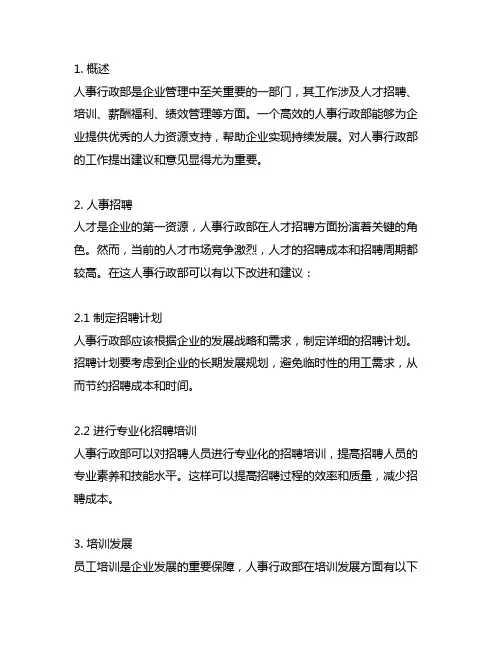 1. 概述
人事行政部是企业管理中至关重要的一部门，其工作涉及人才招聘、培训、薪酬福利、绩效管理等方面。一个高效的人事行政部能够为企业提供优秀的人力资源支持，帮助企业实现持续发展。对人事行政部的工作提出建议和意见显得尤为重要。

2. 人事招聘
人才是企业的第一资源，人事行政部在人才招聘方面扮演着关键的角色。然而，当前的人才市场竞争激烈，人才的招聘成本和招聘周期都较高。在这人事行政部可以有以下改进和建议：

2.1 制定招聘计划
人事行政部应该根据企业的发展战略和需求，制定详细的招聘计划。招聘计划要考虑到企业的长期发展规划，避免临时性的用工需求，从而节约招聘成本和时间。

2.2 进行专业化招聘培训
人事行政部可以对招聘人员进行专业化的招聘培训，提高招聘人员的专业素养和技能水平。这样可以提高招聘过程的效率和质量，减少招聘成本。

3. 培训发展
员工培训是企业发展的重要保障，人事行政部在培训发展方面有以下